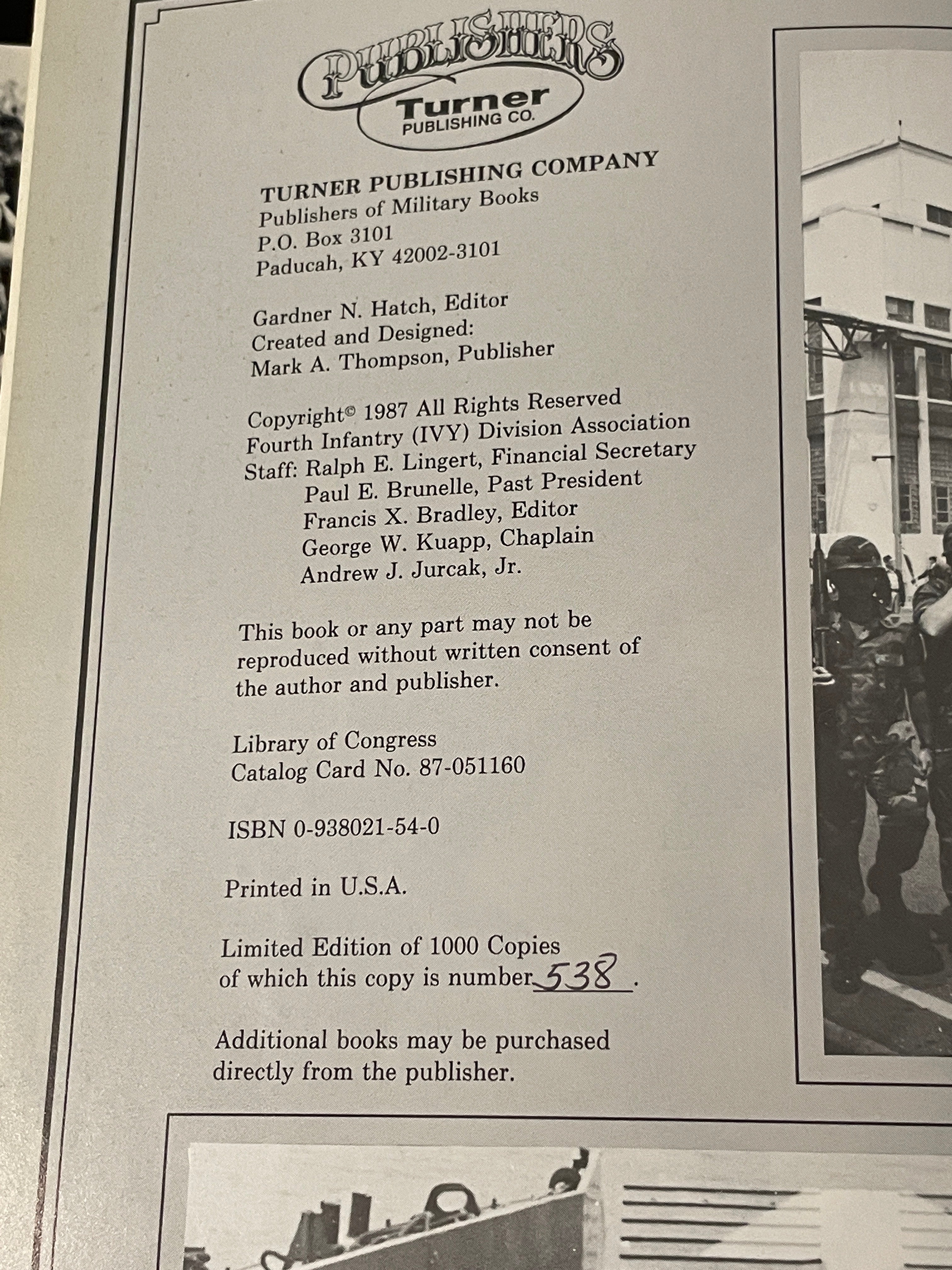 PUBLISHERS
Turner
PUBLISHING CO.

TURNER PUBLISHING COMPANY
Publishers of Military Books
P.O. Box 3101
Paducah, KY 42002-3101

Gardner N. Hatch, Editor
Created and Designed:
Mark A. Thompson, Publisher

Copyright© 1987 All Rights Reserved
Fourth Infantry (IVY) Division Association
Staff: Ralph E. Lingert, Financial Secretary
Paul E. Brunelle, Past President
Francis X. Bradley, Editor
George W. Kuapp, Chaplain
Andrew J. Jurcak, Jr.

This book or any part may not be reproduced without written consent of the author and publisher.

Library of Congress
Catalog Card No. 87-051160

ISBN 0-938021-54-0

Printed in U.S.A.

Limited Edition of 1000 Copies
of which this copy is number 538.

Additional books may be purchased directly from the publisher.